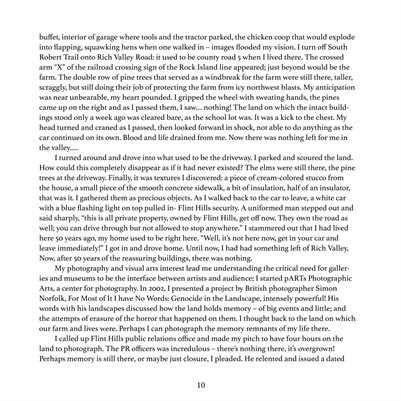 buffet, interior of garage where tools and the tractor parked, the chicken coop that would explode into flapping, squawking hens when one walked in – images flooded my vision. I turn off South Robert Trail onto Rich Valley Road: it used to be county road 5 when I lived there. The crossed arm "X" of the railroad crossing sign of the Rock Island line appeared; just beyond would be the farm. The double row of pine trees that served as a windbreak for the farm were still there, taller, scraggly, but still doing their job of protecting the farm from icy northwest blasts. My anticipation was near unbearable, my heart pounded. I gripped the wheel with sweating hands, the pines came up on the right and as I passed them, I saw.... nothing! The land on which the intact buildings stood only a week ago was cleared bare, as the school lot was. It was a kick to the chest. My head turned and craned as I passed, then looked forward in shock, not able to do anything as the car continued on its own. Blood and life drained from me. Now there was nothing left for me in the valley.....

I turned around and drove into what used to be the driveway. I parked and scoured the land. How could this completely disappear as if it had never existed? The elms were still there, the pine trees at the driveway. Finally, it was textures I discovered: a piece of cream-colored stucco from the house, a small piece of the smooth concrete sidewalk, a bit of insulation, half of an insulator, that was it. I gathered them as precious objects. As I walked back to the car to leave, a white car with a blue flashing light on top pulled in- Flint Hills security. A uniformed man stepped out and said sharply, "this is all private property, owned by Flint Hills, get off now. They own the road as well; you can drive through but not allowed to stop anywhere." I stammered out that I had lived here 50 years ago, my home used to be right here. "Well, it's not here now, get in your car and leave immediately!" I got in and drove home. Until now, I had had something left of Rich Valley. Now, after 50 years of the reassuring buildings, there was nothing.

My photography and visual arts interest lead me understanding the critical need for galleries and museums to be the interface between artists and audience; I started pARTs Photographic Arts, a center for photography. In 2002, I presented a project by British photographer Simon Norfolk, For Most of It I have No Words: Genocide in the Landscape, intensely powerful! His words with his landscapes discussed how the land holds memory – of big events and little; and the attempts of erasure of the horror that happened on them. I thought back to the land on which our farm and lives were. Perhaps I can photograph the memory remnants of my life there.

I called up Flint Hills public relations office and made my pitch to have four hours on the land to photograph. The PR officers was incredulous – there's nothing there, it's overgrown! Perhaps memory is still there, or maybe just closure, I pleaded. He relented and issued a dated

10